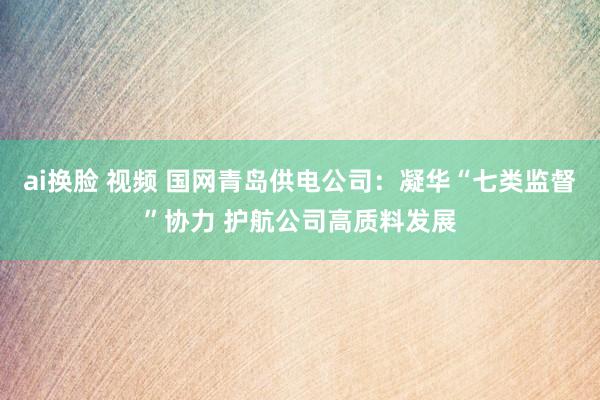 ai换脸 视频 国网青岛供电公司：凝华“七类监督”协力 护航公司高质料发展